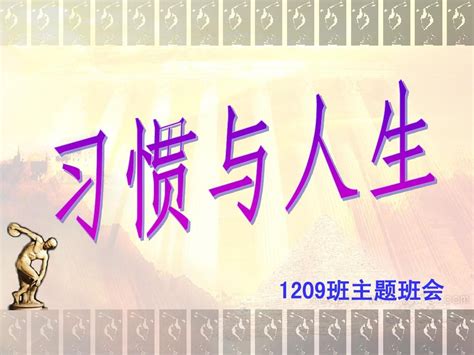 习惯与人生

1209班主题班会